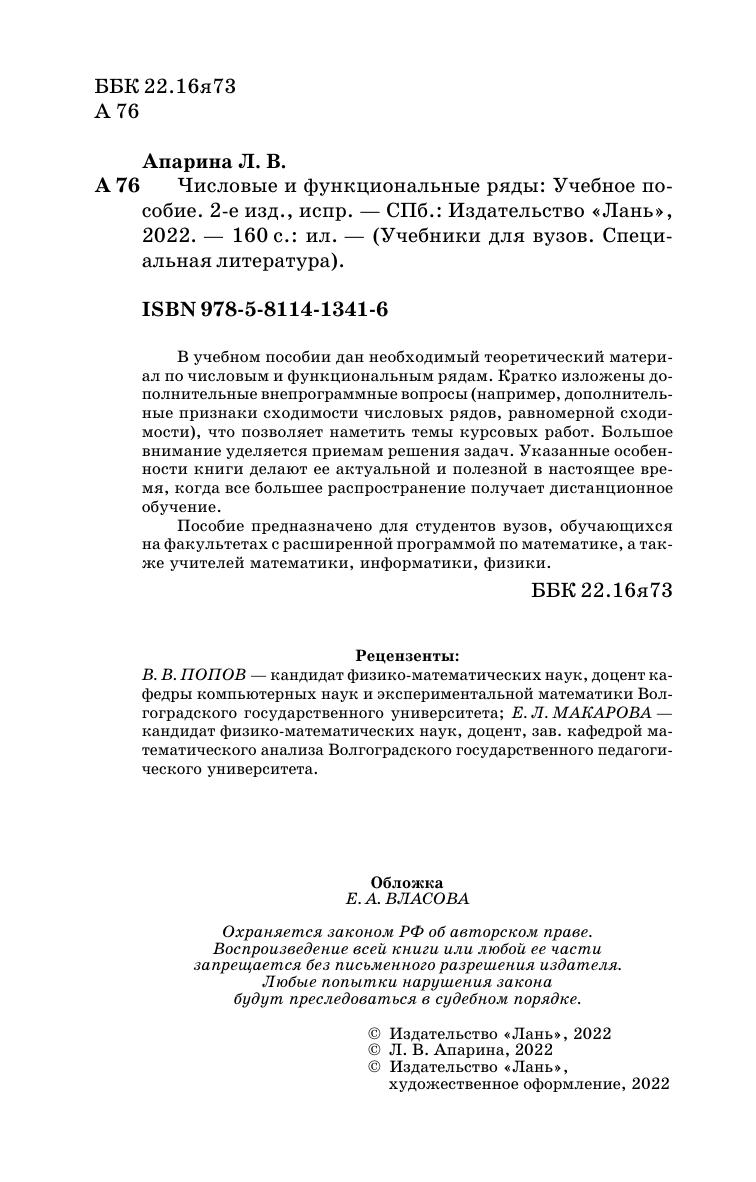 ББК 22.16я73
А 76

Апарина Л. В.
А 76 Числовые и функциональные ряды: Учебное пособие. 2-е изд., испр. — СПб.: Издательство «Лань», 2022. — 160 с.: ил. — (Учебники для вузов. Специальная литература).

ISBN 978-5-8114-1341-6

В учебном пособии дан необходимый теоретический материал по числовым и функциональным рядам. Кратко изложены дополнительные внепрограммные вопросы (например, дополнительные признаки сходимости числовых рядов, равномерной сходимости), что позволяет наметить темы курсовых работ. Большое внимание уделяется приемам решения задач. Указанные особенности книги делают ее актуальной и полезной в настоящее время, когда все большее распространение получает дистанционное обучение.

Пособие предназначено для студентов вузов, обучающихся на факультетах с расширенной программой по математике, а также учителей математики, информатики, физики.

ББК 22.16я73

Рецензенты:
В. В. ПОПОВ — кандидат физико-математических наук, доцент кафедры компьютерных наук и экспериментальной математики Волгоградского государственного университета; Е. Л. МАКАРОВА — кандидат физико-математических наук, доцент, зав. кафедрой математического анализа Волгоградского государственного педагогического университета.

Обложка
Е. А. ВЛАСОВА

Охраняется законом РФ об авторском праве.
Воспроизведение всей книги или любой ее части
запрещается без письменного разрешения издателя.
Любые попытки нарушения закона
будут преследоваться в судебном порядке.

© Издательство «Лань», 2022
© Л. В. Апарина, 2022
© Издательство «Лань», художественное оформление, 2022